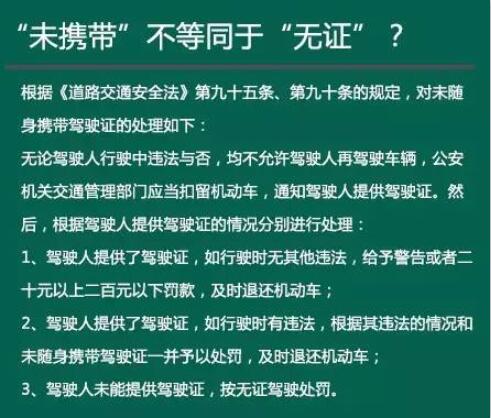 “未携带”不等同于“无证”？

根据《道路交通安全法》第九十五条、第九十条的规定，对未随身携带驾驶证的处理如下：

无论驾驶人行驶中违法与否，均不允许驾驶人再驾驶车辆，公安机关交通管理部门应当扣留机动车，通知驾驶人提供驾驶证。然后，根据驾驶人提供驾驶证的情况分别进行处理：

1、驾驶人提供了驾驶证，如行驶时无其他违法，给予警告或者二十元以上二百元以下罚款，及时退还机动车；

2、驾驶人提供了驾驶证，如行驶时有违法，根据其违法的情况和未随身携带驾驶证一并予以处罚，及时退还机动车；

3、驾驶人未能提供驾驶证，按无证驾驶处罚。